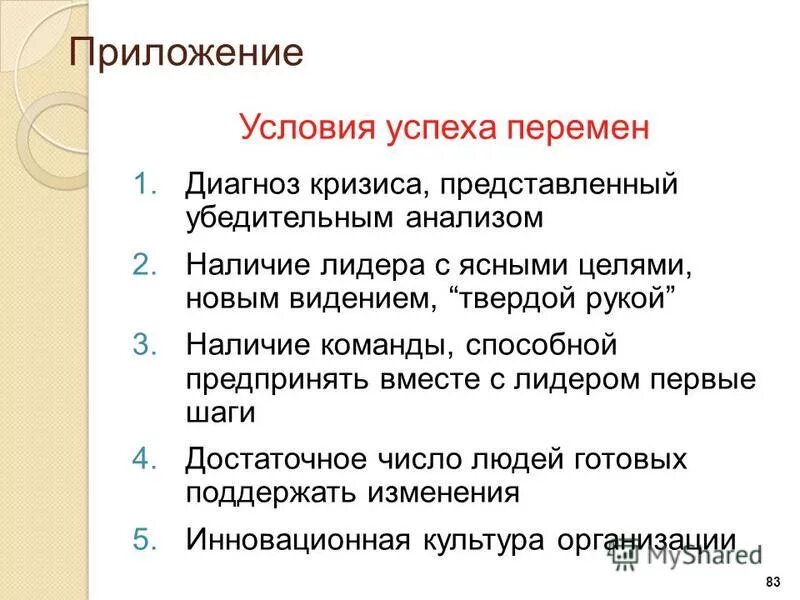 Приложение

Условия успеха перемен

1. Диагноз кризиса, представленный убедительным анализом
2. Наличие лидера с ясными целями, новым видением, “твердой рукой”
3. Наличие команды, способной предпринять вместе с лидером первые шаги
4. Достаточное число людей готовых поддержать изменения
5. Инновационная культура организации

MyShared

83